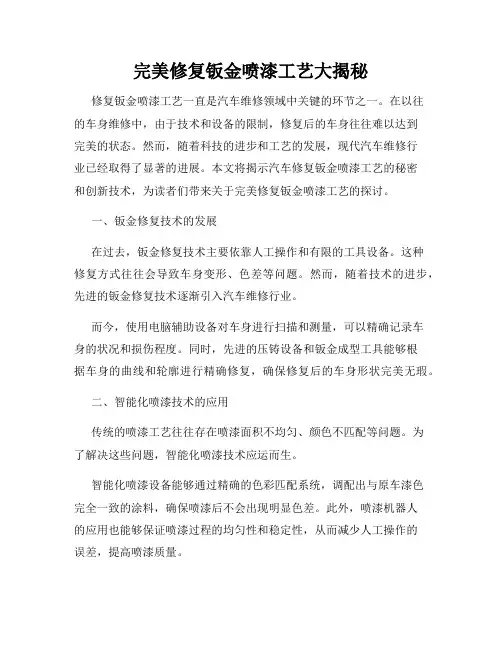 完美修复钣金喷漆工艺大揭秘

修复钣金喷漆工艺一直是汽车维修领域中关键的环节之一。在以往的车身维修中，由于技术和设备的限制，修复后的车身往往难以达到完美的状态。然而，随着科技的进步和工艺的发展，现代汽车维修行业已经取得了显著的进展。本文将揭示汽车修复钣金喷漆工艺的秘密和创新技术，为读者们带来关于完美修复钣金喷漆工艺的探讨。

一、钣金修复技术的发展

在过去，钣金修复技术主要依靠人工操作和有限的工具设备。这种修复方式往往会导致车身变形、色差等问题。然而，随着技术的进步，先进的钣金修复技术逐渐引入汽车维修行业。

而今，使用电脑辅助设备对车身进行扫描和测量，可以精确记录车身的状况和损伤程度。同时，先进的压铸设备和钣金成型工具能够根据车身的曲线和轮廓进行精确修复，确保修复后的车身形状完美无瑕。

二、智能化喷漆技术的应用

传统的喷漆工艺往往存在喷漆面积不均匀、颜色不匹配等问题。为了解决这些问题，智能化喷漆技术应运而生。

智能化喷漆设备能够通过精确的色彩匹配系统，调配出与原车漆色完全一致的涂料，确保喷漆后不会出现明显色差。此外，喷漆机器人的应用也能够保证喷漆过程的均匀性和稳定性，从而减少人工操作的误差，提高喷漆质量。